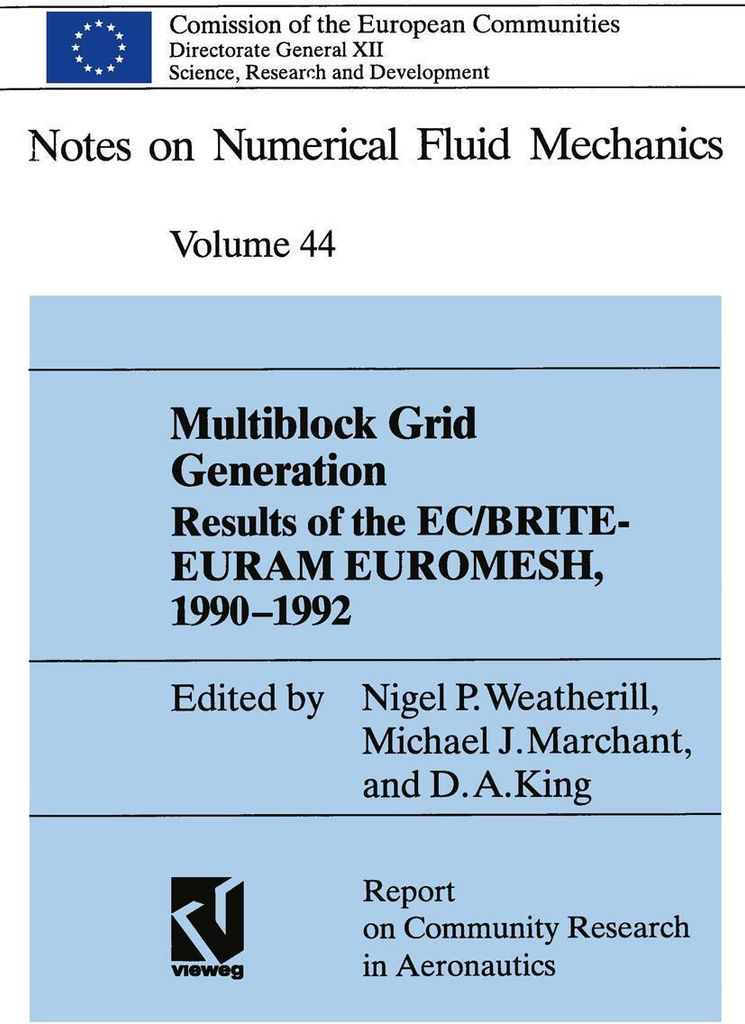 Comission of the European Communities
Directorate General XII
Science, Research and Development

Notes on Numerical Fluid Mechanics

Volume 44

Multiblock Grid Generation
Results of the EC/BRITE-EURAM EUROMESH, 1990–1992

Edited by Nigel P. Weatherill, Michael J. Marchant, and D. A. King

vieweg

Report on Community Research in Aeronautics